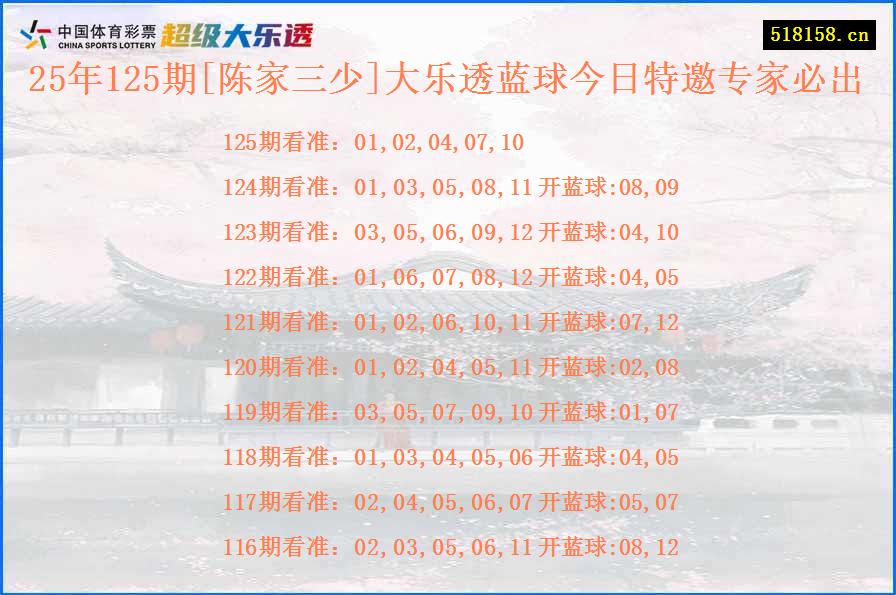 中国体育彩票
CHINA SPORTS LOTTERY
超级大乐透

518158.cn

25年125期[陈家三少]大乐透蓝球今日特邀专家必出

125期看准：01,02,04,07,10
124期看准：01,03,05,08,11 开蓝球:08,09
123期看准：03,05,06,09,12 开蓝球:04,10
122期看准：01,06,07,08,12 开蓝球:04,05
121期看准：01,02,06,10,11 开蓝球:07,12
120期看准：01,02,04,05,11 开蓝球:02,08
119期看准：03,05,07,09,10 开蓝球:01,07
118期看准：01,03,04,05,06 开蓝球:04,05
117期看准：02,04,05,06,07 开蓝球:05,07
116期看准：02,03,05,06,11 开蓝球:08,12